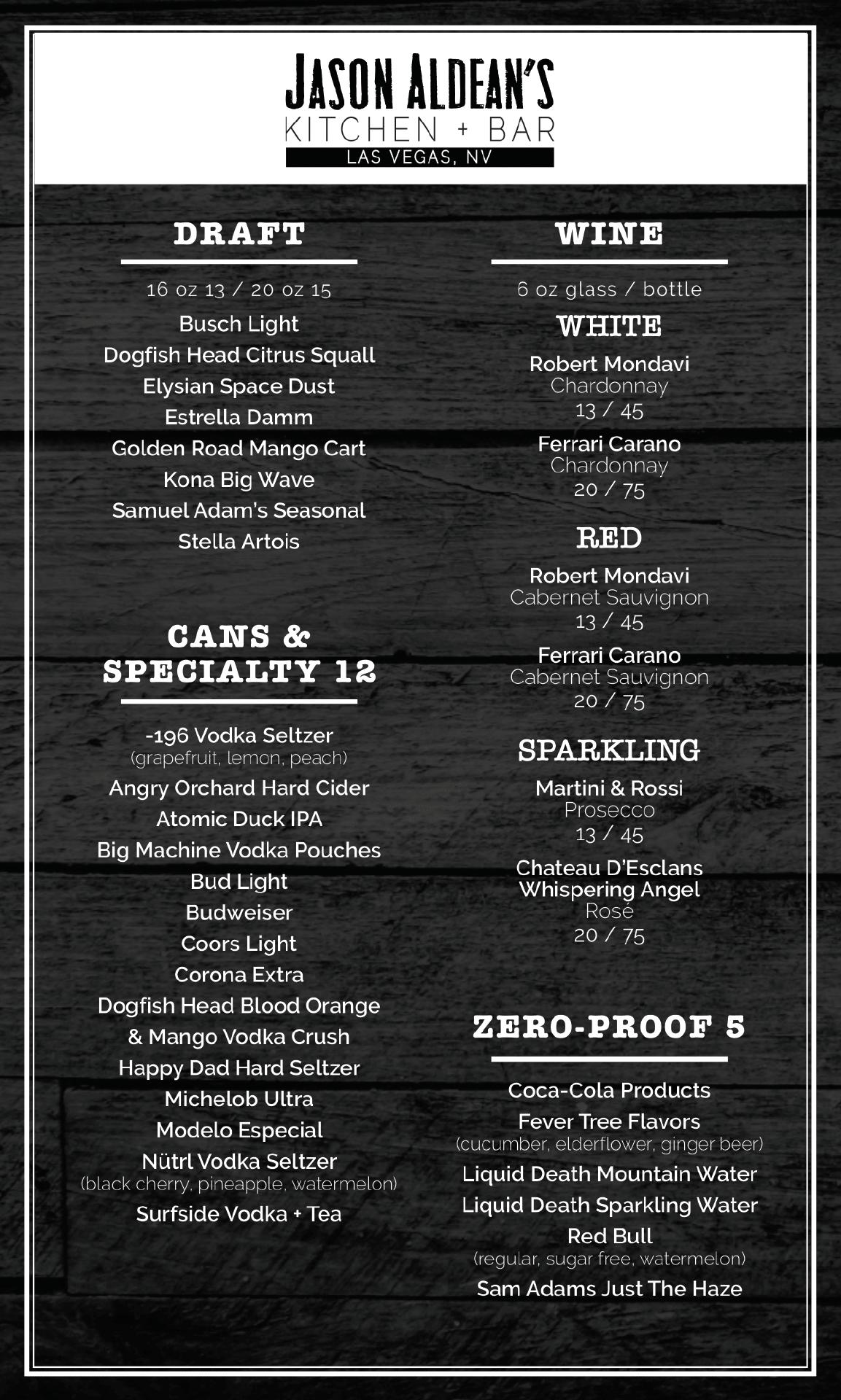 JASON ALDEAN'S
KITCHEN + BAR
LAS VEGAS, NV

DRAFT

16 oz 13 / 20 oz 15

Busch Light
Dogfish Head Citrus Squall
Elysian Space Dust
Estrella Damm
Golden Road Mango Cart
Kona Big Wave
Samuel Adam's Seasonal
Stella Artois

CANS & SPECIALTY 12

-196 Vodka Seltzer
(grapefruit, lemon, peach)
Angry Orchard Hard Cider
Atomic Duck IPA
Big Machine Vodka Pouches
Bud Light
Budweiser
Coors Light
Corona Extra
Dogfish Head Blood Orange & Mango Vodka Crush
Happy Dad Hard Seltzer
Michelob Ultra
Modelo Especial
Nütrl Vodka Seltzer
(black cherry, pineapple, watermelon)
Surfside Vodka + Tea

WINE

6 oz glass / bottle

WHITE

Robert Mondavi
Chardonnay
13 / 45

Ferrari Carano
Chardonnay
20 / 75

RED

Robert Mondavi
Cabernet Sauvignon
13 / 45

Ferrari Carano
Cabernet Sauvignon
20 / 75

SPARKLING

Martini & Rossi
Prosecco
13 / 45

Chateau D'Esclans
Whispering Angel
Rosé
20 / 75

ZERO-PROOF 5

Coca-Cola Products
Fever Tree Flavors
(cucumber, elderflower, ginger beer)
Liquid Death Mountain Water
Liquid Death Sparkling Water
Red Bull
(regular, sugar free, watermelon)
Sam Adams Just The Haze